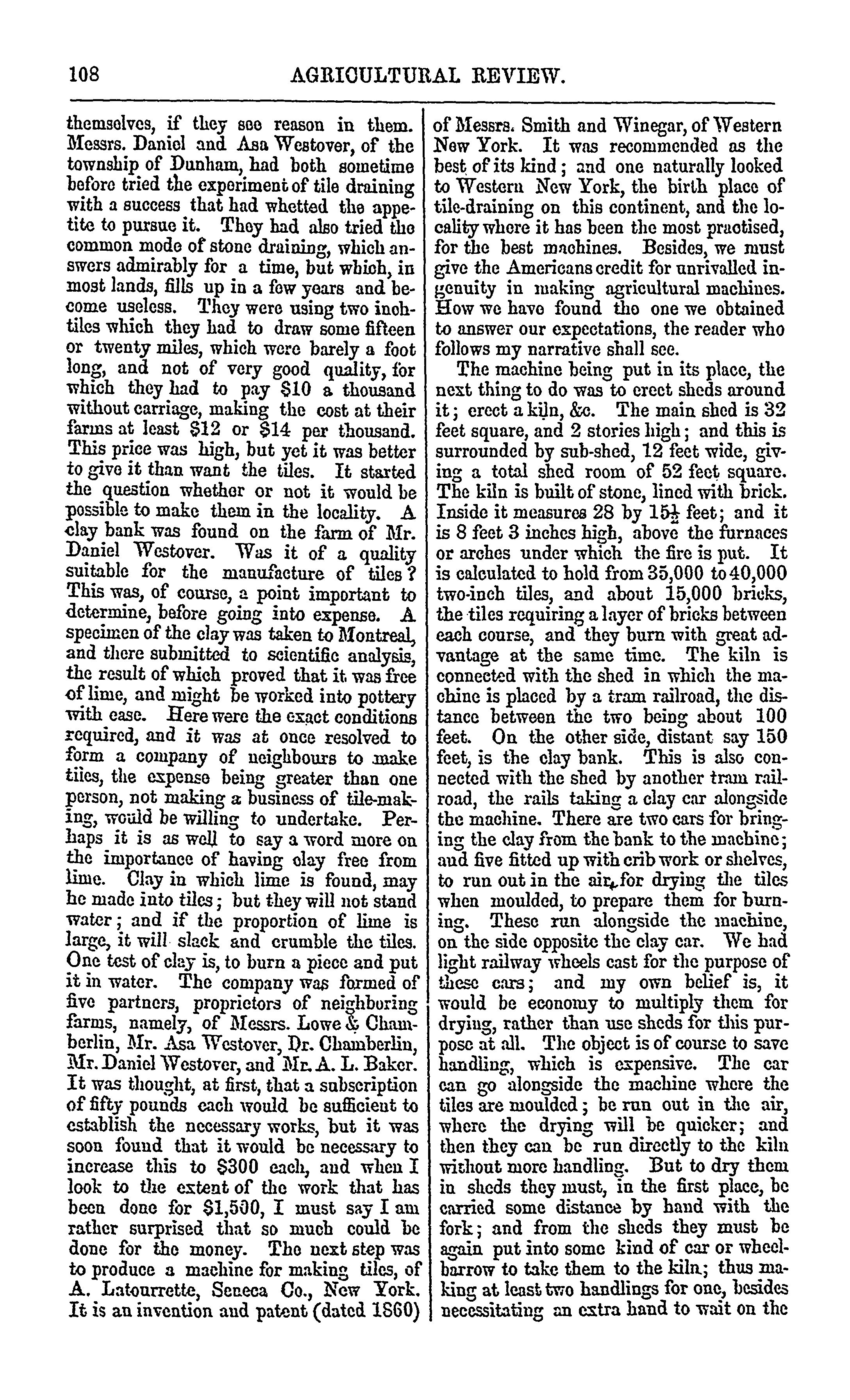 108 AGRICULTURAL REVIEW.

themselves, if they see reason in them. Messrs. Daniel and Asa Westover, of the township of Dunham, had both sometime before tried the experiment of tile draining with a success that had whetted the appetite to pursue it. They had also tried the common mode of stone draining, which answers admirably for a time, but which, in most lands, fills up in a few years and become useless. They were using two inch-tiles which they had to draw some fifteen or twenty miles, which were barely a foot long, and not of very good quality, for which they had to pay $10 a thousand without carriage, making the cost at their farms at least $12 or $14 per thousand. This price was high, but yet it was better to give it than want the tiles. It started the question whether or not it would be possible to make them in the locality. A clay bank was found on the farm of Mr. Daniel Westover. Was it of a quality suitable for the manufacture of tiles? This was, of course, a point important to determine, before going into expense. A specimen of the clay was taken to Montreal, and there submitted to scientific analysis, the result of which proved that it was free of lime, and might be worked into pottery with ease. Here were the exact conditions required, and it was at once resolved to form a company of neighbours to make tiles, the expense being greater than one person, not making a business of tile-making, would be willing to undertake. Perhaps it is as well to say a word more on the importance of having clay free from lime. Clay in which lime is found, may be made into tiles; but they will not stand water; and if the proportion of lime is large, it will slack and crumble the tiles. One test of clay is, to burn a piece and put it in water. The company was formed of five partners, proprietors of neighboring farms, namely, of Messrs. Lowe & Chamberlin, Mr. Asa Westover, Dr. Chamberlin, Mr. Daniel Westover, and Mr. A. L. Baker. It was thought, at first, that a subscription of fifty pounds each would be sufficient to establish the necessary works, but it was soon found that it would be necessary to increase this to $300 each, and when I look to the extent of the work that has been done for $1,500, I must say I am rather surprised that so much could be done for the money. The next step was to produce a machine for making tiles, of A. Latourrette, Seneca Co., New York. It is an invention and patent (dated 1860) of Messrs. Smith and Winegar, of Western New York. It was recommended as the best of its kind; and one naturally looked to Western New York, the birth place of tile-draining on this continent, and the locality where it has been the most practised, for the best machines. Besides, we must give the Americans credit for unrivalled ingenuity in making agricultural machines. How we have found the one we obtained to answer our expectations, the reader who follows my narrative shall see.

The machine being put in its place, the next thing to do was to erect sheds around it; erect a kiln, &c. The main shed is 32 feet square, and 2 stories high; and this is surrounded by sub-shed, 12 feet wide, giving a total shed room of 52 feet square. The kiln is built of stone, lined with brick. Inside it measures 28 by $15\frac{1}{2}$ feet; and it is 8 feet 3 inches high, above the furnaces or arches under which the fire is put. It is calculated to hold from 35,000 to 40,000 two-inch tiles, and about 15,000 bricks, the tiles requiring a layer of bricks between each course, and they burn with great advantage at the same time. The kiln is connected with the shed in which the machine is placed by a tram railroad, the distance between the two being about 100 feet. On the other side, distant say 150 feet, is the clay bank. This is also connected with the shed by another tram railroad, the rails taking a clay car alongside the machine. There are two cars for bringing the clay from the bank to the machine; and five fitted up with crib work or shelves, to run out in the air, for drying the tiles when moulded, to prepare them for burning. These run alongside the machine, on the side opposite the clay car. We had light railway wheels cast for the purpose of these cars; and my own belief is, it would be economy to multiply them for drying, rather than use sheds for this purpose at all. The object is of course to save handling, which is expensive. The car can go alongside the machine where the tiles are moulded; be run out in the air, where the drying will be quicker; and then they can be run directly to the kiln without more handling. But to dry them in sheds they must, in the first place, be carried some distance by hand with the fork; and from the sheds they must be again put into some kind of car or wheelbarrow to take them to the kiln; thus making at least two handlings for one, besides necessitating an extra hand to wait on the